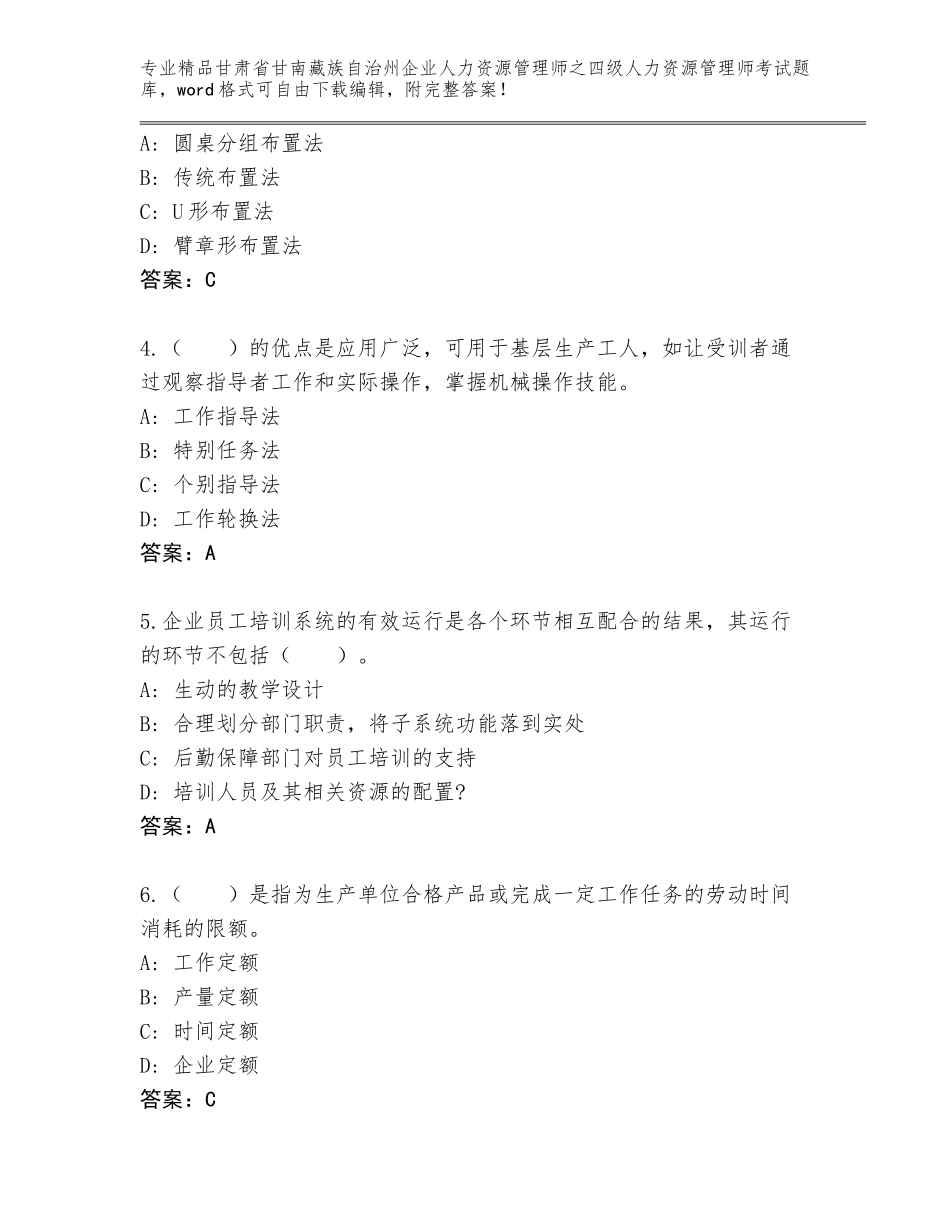 专业精品甘肃省甘南藏族自治州企业人力资源管理师之四级人力资源管理师考试题库，word格式可自由下载编辑，附完整答案！

A：圆桌分组布置法
B：传统布置法
C：U形布置法
D：臂章形布置法
答案：C

4.（　　）的优点是应用广泛，可用于基层生产工人，如让受训者通过观察指导者工作和实际操作，掌握机械操作技能。
A：工作指导法
B：特别任务法
C：个别指导法
D：工作轮换法
答案：A

5.企业员工培训系统的有效运行是各个环节相互配合的结果，其运行的环节不包括（　　）。
A：生动的教学设计
B：合理划分部门职责，将子系统功能落到实处
C：后勤保障部门对员工培训的支持
D：培训人员及其相关资源的配置?
答案：A

6.（　　）是指为生产单位合格产品或完成一定工作任务的劳动时间消耗的限额。
A：工作定额
B：产量定额
C：时间定额
D：企业定额
答案：C